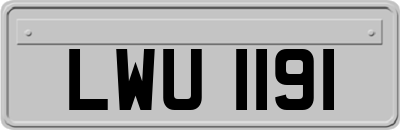 LWU 1191